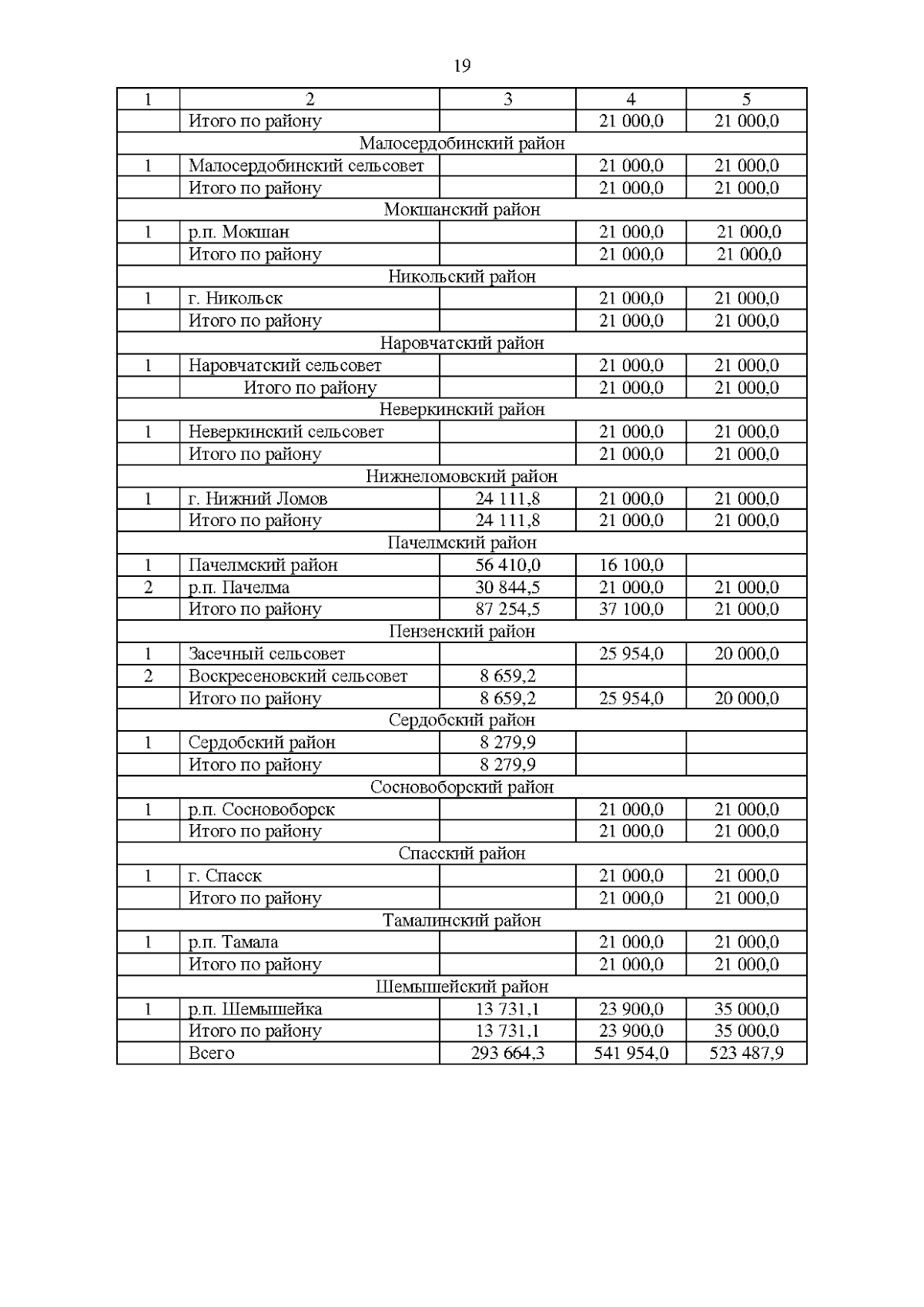 19

| 1 | 2 | 3 | 4 | 5 |
|---|---|---|---|---|
|  | Итого по району |  | 21 000,0 | 21 000,0 |
| Малосердобинский район |  |  |  |  |
| 1 | Малосердобинский сельсовет |  | 21 000,0 | 21 000,0 |
|  | Итого по району |  | 21 000,0 | 21 000,0 |
| Мокшанский район |  |  |  |  |
| 1 | р.п. Мокшан |  | 21 000,0 | 21 000,0 |
|  | Итого по району |  | 21 000,0 | 21 000,0 |
| Никольский район |  |  |  |  |
| 1 | г. Никольск |  | 21 000,0 | 21 000,0 |
|  | Итого по району |  | 21 000,0 | 21 000,0 |
| Наровчатский район |  |  |  |  |
| 1 | Наровчатский сельсовет |  | 21 000,0 | 21 000,0 |
|  | Итого по району |  | 21 000,0 | 21 000,0 |
| Неверкинский район |  |  |  |  |
| 1 | Неверкинский сельсовет |  | 21 000,0 | 21 000,0 |
|  | Итого по району |  | 21 000,0 | 21 000,0 |
| Нижнеломовский район |  |  |  |  |
| 1 | г. Нижний Ломов | 24 111,8 | 21 000,0 | 21 000,0 |
|  | Итого по району | 24 111,8 | 21 000,0 | 21 000,0 |
| Пачелмский район |  |  |  |  |
| 1 | Пачелмский район | 56 410,0 | 16 100,0 |  |
| 2 | р.п. Пачелма | 30 844,5 | 21 000,0 | 21 000,0 |
|  | Итого по району | 87 254,5 | 37 100,0 | 21 000,0 |
| Пензенский район |  |  |  |  |
| 1 | Засечный сельсовет |  | 25 954,0 | 20 000,0 |
| 2 | Воскресеновский сельсовет | 8 659,2 |  |  |
|  | Итого по району | 8 659,2 | 25 954,0 | 20 000,0 |
| Сердобский район |  |  |  |  |
| 1 | Сердобский район | 8 279,9 |  |  |
|  | Итого по району | 8 279,9 |  |  |
| Сосновоборский район |  |  |  |  |
| 1 | р.п. Сосновоборск |  | 21 000,0 | 21 000,0 |
|  | Итого по району |  | 21 000,0 | 21 000,0 |
| Спасский район |  |  |  |  |
| 1 | г. Спасск |  | 21 000,0 | 21 000,0 |
|  | Итого по району |  | 21 000,0 | 21 000,0 |
| Тамалинский район |  |  |  |  |
| 1 | р.п. Тамала |  | 21 000,0 | 21 000,0 |
|  | Итого по району |  | 21 000,0 | 21 000,0 |
| Шемышейский район |  |  |  |  |
| 1 | р.п. Шемышейка | 13 731,1 | 23 900,0 | 35 000,0 |
|  | Итого по району | 13 731,1 | 23 900,0 | 35 000,0 |
|  | Всего | 293 664,3 | 541 954,0 | 523 487,9 |